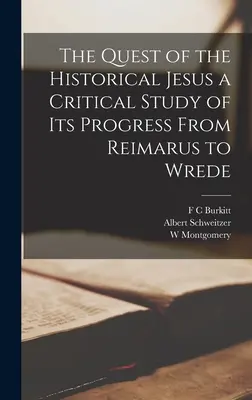 The Quest of the Historical Jesus a Critical Study of Its Progress From Reimarus to Wrede

F C Burkitt
Albert Schweitzer
W Montgomery